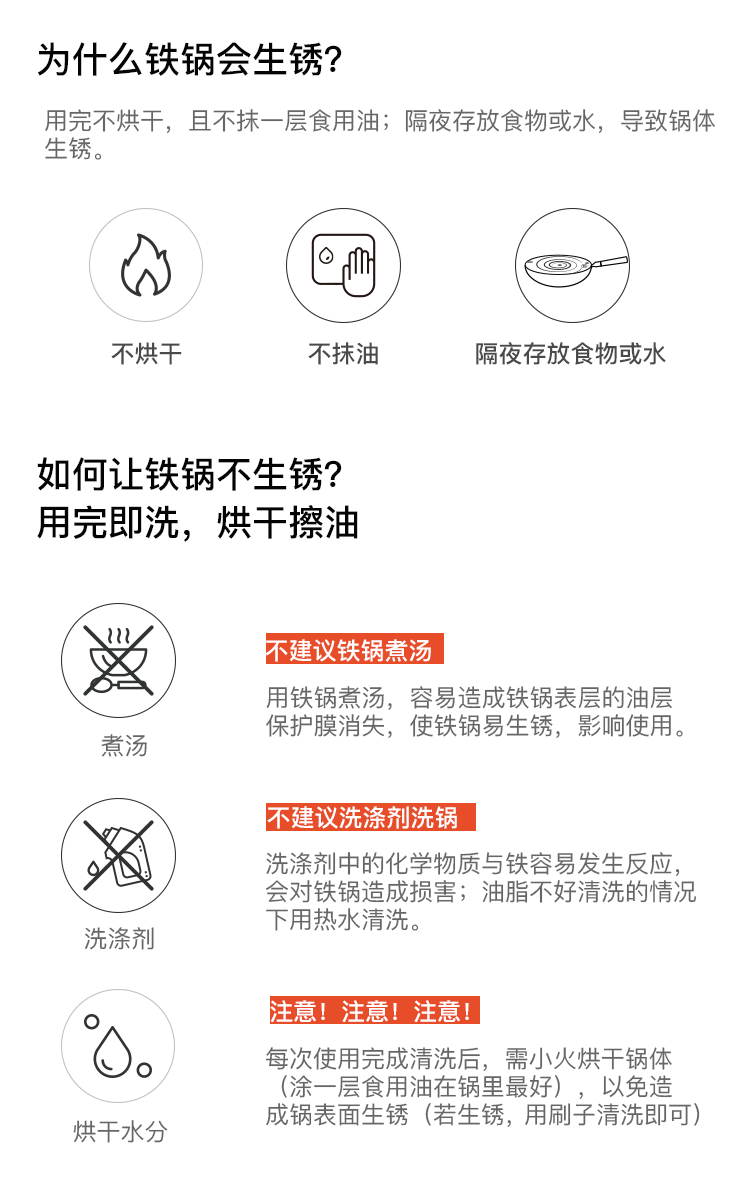 为什么铁锅会生锈?

用完不烘干，且不抹一层食用油；隔夜存放食物或水，导致锅体生锈。

不烘干

不抹油

隔夜存放食物或水

如何让铁锅不生锈?
用完即洗，烘干擦油

煮汤

不建议铁锅煮汤

用铁锅煮汤，容易造成铁锅表层的油层保护膜消失，使铁锅易生锈，影响使用。

洗涤剂

不建议洗涤剂洗锅

洗涤剂中的化学物质与铁容易发生反应，会对铁锅造成损害；油脂不好清洗的情况下用热水清洗。

烘干水分

注意！注意！注意！

每次使用完成清洗后，需小火烘干锅体（涂一层食用油在锅里最好），以免造成锅表面生锈（若生锈，用刷子清洗即可）